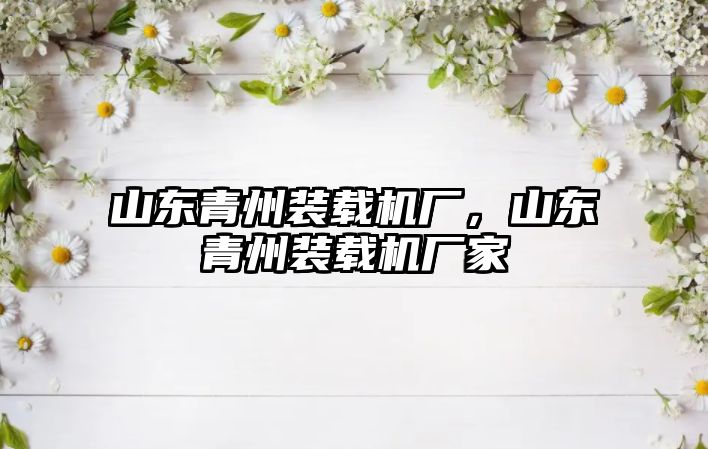 山东青州装载机厂，山东青州装载机厂家